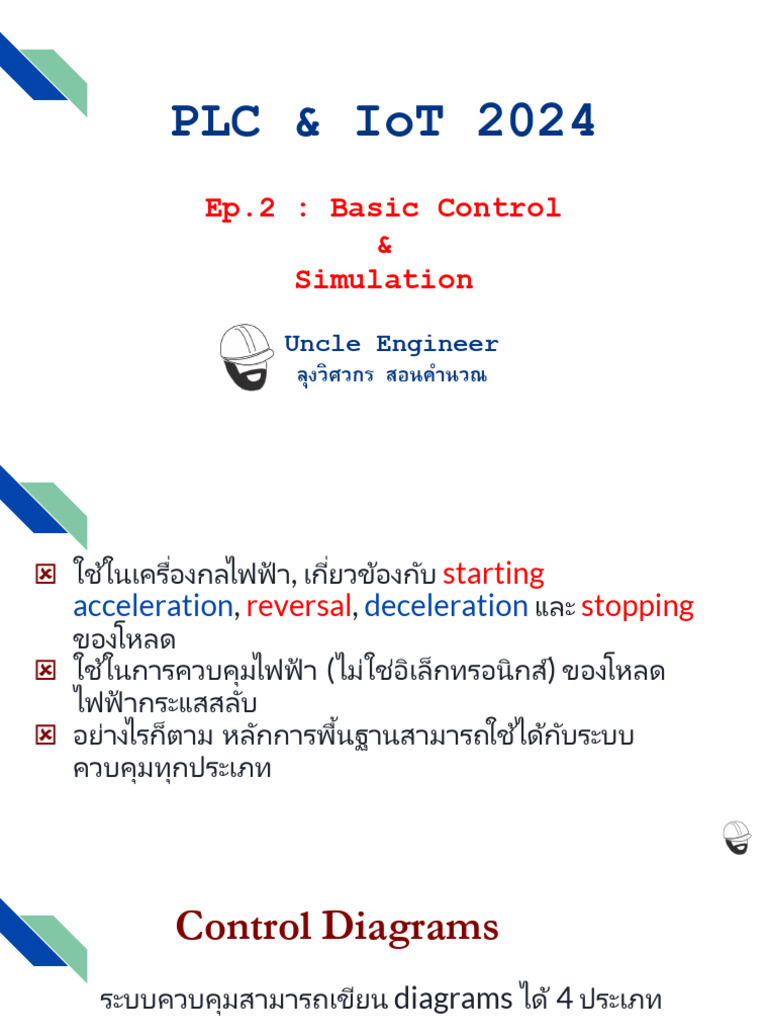 PLC & IoT 2024

Ep.2 : Basic Control
&
Simulation

Uncle Engineer
ลุงวิศวกร สอนคำนวณ

ใช้ในเครื่องกลไฟฟ้า, เกี่ยวข้องกับ starting acceleration, reversal, deceleration และ stopping ของโหลด
ใช้ในการควบคุมไฟฟ้า (ไม่ใช่อิเล็กทรอนิกส์) ของโหลดไฟฟ้ากระแสสลับ
อย่างไรก็ตาม หลักการพื้นฐานสามารถใช้ได้กับระบบควบคุมทุกประเภท

Control Diagrams

ระบบควบคุมสามารถเขียน diagrams ได้ 4 ประเภท